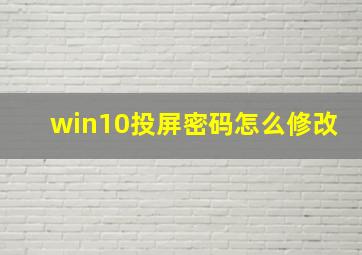 win10投屏密码怎么修改